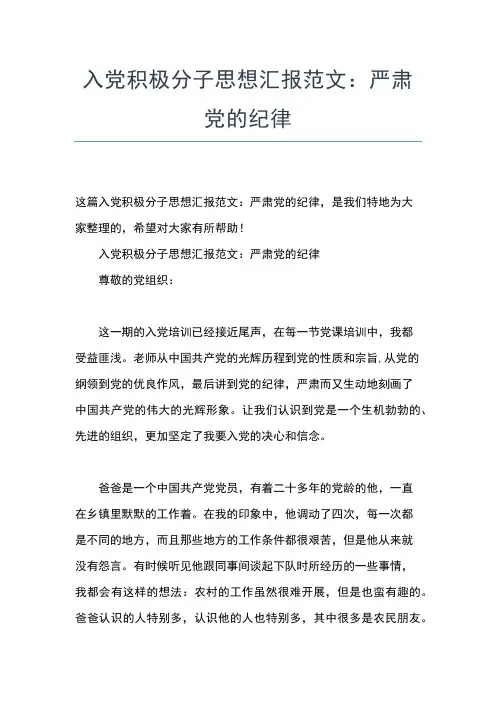 入党积极分子思想汇报范文：严肃党的纪律

这篇入党积极分子思想汇报范文：严肃党的纪律，是我们特地为大家整理的，希望对大家有所帮助！

入党积极分子思想汇报范文：严肃党的纪律

尊敬的党组织：

这一期的入党培训已经接近尾声，在每一节党课培训中，我都受益匪浅。老师从中国共产党的光辉历程到党的性质和宗旨，从党的纲领到党的优良作风，最后讲到党的纪律，严肃而又生动地刻画了中国共产党的伟大的光辉形象。让我们认识到党是一个生机勃勃的、先进的组织，更加坚定了我要入党的决心和信念。

爸爸是一个中国共产党党员，有着二十多年的党龄的他，一直在乡镇里默默的工作着。在我的印象中，他调动了四次，每一次都是不同的地方，而且那些地方的工作条件都很艰苦，但是他从来就没有怨言。有时候听见他跟同事间谈起下队时所经历的一些事情，我都会有这样的想法：农村的工作虽然很难开展，但是也蛮有趣的。爸爸认识的人特别多，认识他的人也特别多，其中很多是农民朋友。